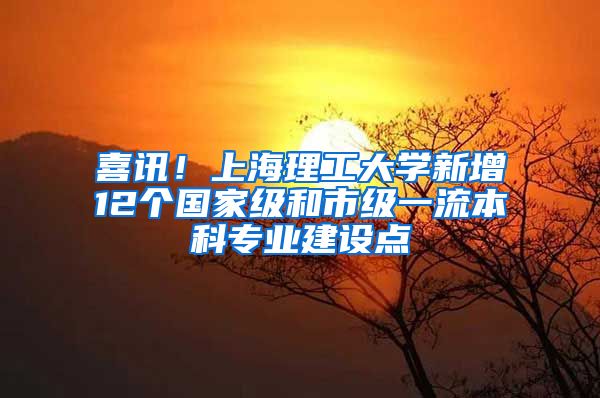 喜讯！上海理工大学新增12个国家级和市级一流本科专业建设点